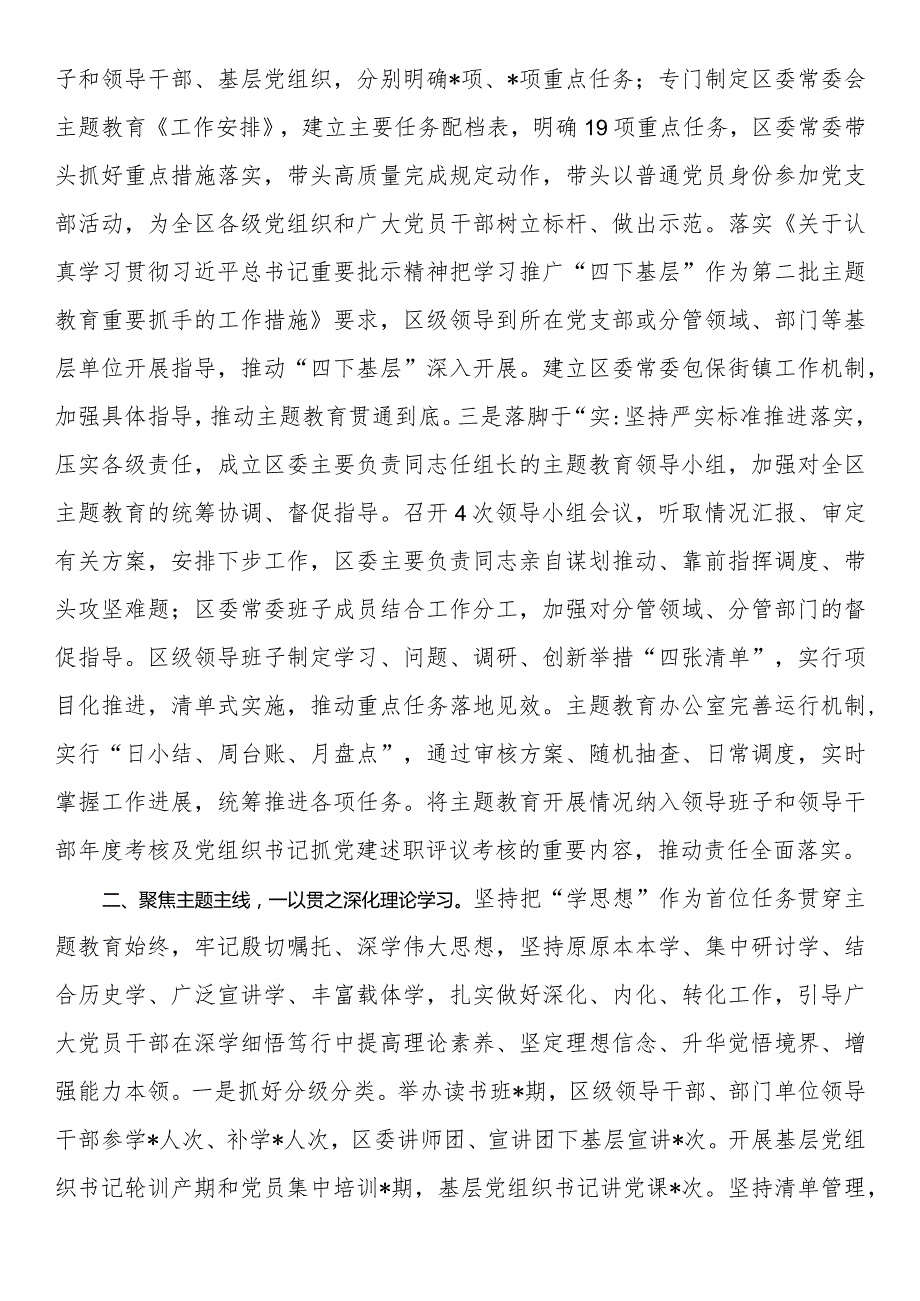 子和领导干部、基层党组织，分别明确*项、*项重点任务；专门制定区委常委会主题教育《工作安排》，建立主要任务配档表，明确19项重点任务，区委常委带头抓好重点措施落实，带头高质量完成规定动作，带头以普通党员身份参加党支部活动，为全区各级党组织和广大党员干部树立标杆、做出示范。落实《关于认真学习贯彻习近平总书记重要批示精神把学习推广“四下基层”作为第二批主题教育重要抓手的工作措施》要求，区级领导到所在党支部或分管领域、部门等基层单位开展指导，推动“四下基层”深入开展。建立区委常委包保街镇工作机制，加强具体指导，推动主题教育贯通到底。三是落脚于“实:坚持严实标准推进落实，压实各级责任，成立区委主要负责同志任组长的主题教育领导小组，加强对全区主题教育的统筹协调、督促指导。召开4次领导小组会议，听取情况汇报、审定有关方案，安排下步工作，区委主要负责同志亲自谋划推动、靠前指挥调度、带头攻坚难题；区委常委班子成员结合工作分工，加强对分管领域、分管部门的督促指导。区级领导班子制定学习、问题、调研、创新举措“四张清单”，实行项目化推进，清单式实施，推动重点任务落地见效。主题教育办公室完善运行机制，实行“日小结、周台账、月盘点”，通过审核方案、随机抽查、日常调度，实时掌握工作进展，统筹推进各项任务。将主题教育开展情况纳入领导班子和领导干部年度考核及党组织书记抓党建述职评议考核的重要内容，推动责任全面落实。

二、聚焦主题主线，一以贯之深化理论学习。坚持把“学思想”作为首位任务贯穿主题教育始终，牢记殷切嘱托、深学伟大思想，坚持原原本本学、集中研讨学、结合历史学、广泛宣讲学、丰富载体学，扎实做好深化、内化、转化工作，引导广大党员干部在深学细悟笃行中提高理论素养、坚定理想信念、升华觉悟境界、增强能力本领。一是抓好分级分类。举办读书班*期，区级领导干部、部门单位领导干部参学*人次、补学*人次，区委讲师团、宣讲团下基层宣讲*次。开展基层党组织书记轮训产期和党员集中培训*期，基层党组织书记讲党课*次。坚持清单管理，